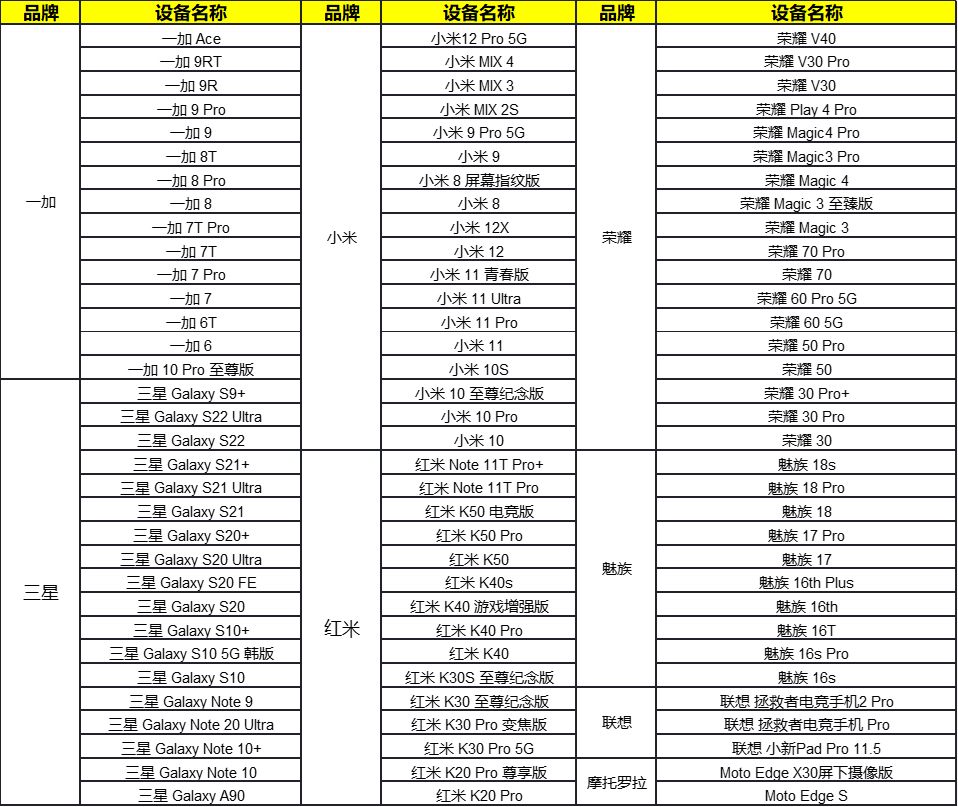 | 品牌 | 设备名称 | 品牌 | 设备名称 | 品牌 | 设备名称 |
|---|---|---|---|---|---|
| 一加 | 一加 Ace | 小米 | 小米12 Pro 5G | 荣耀 | 荣耀 V40 |
| | 一加 9RT | | 小米 MIX 4 | | 荣耀 V30 Pro |
| | 一加 9R | | 小米 MIX 3 | | 荣耀 V30 |
| | 一加 9 Pro | | 小米 MIX 2S | | 荣耀 Play 4 Pro |
| | 一加 9 | | 小米 9 Pro 5G | | 荣耀 Magic4 Pro |
| | 一加 8T | | 小米 9 | | 荣耀 Magic3 Pro |
| | 一加 8 Pro | | 小米 8 屏幕指纹版 | | 荣耀 Magic 4 |
| | 一加 8 | | 小米 8 | | 荣耀 Magic 3 至臻版 |
| | 一加 7T Pro | | 小米 12X | | 荣耀 Magic 3 |
| | 一加 7T | | 小米 12 | | 荣耀 70 Pro |
| | 一加 7 Pro | | 小米 11 青春版 | | 荣耀 70 |
| | 一加 7 | | 小米 11 Ultra | | 荣耀 60 Pro 5G |
| | 一加 6T | | 小米 11 Pro | | 荣耀 60 5G |
| | 一加 6 | | 小米 11 | | 荣耀 50 Pro |
| | 一加 10 Pro 至尊版 | | 小米 10S | | 荣耀 50 |
| 三星 | 三星 Galaxy S9+ | | 小米 10 至尊纪念版 | | 荣耀 30 Pro+ |
| | 三星 Galaxy S22 Ultra | | 小米 10 Pro | | 荣耀 30 Pro |
| | 三星 Galaxy S22 | | 小米 10 | | 荣耀 30 |
| | 三星 Galaxy S21+ | 红米 | 红米 Note 11T Pro+ | 魅族 | 魅族 18s |
| | 三星 Galaxy S21 Ultra | | 红米 Note 11T Pro | | 魅族 18 Pro |
| | 三星 Galaxy S21 | | 红米 K50 电竞版 | | 魅族 18 |
| | 三星 Galaxy S20+ | | 红米 K50 Pro | | 魅族 17 Pro |
| | 三星 Galaxy S20 Ultra | | 红米 K50 | | 魅族 17 |
| | 三星 Galaxy S20 FE | | 红米 K40s | | 魅族 16th Plus |
| | 三星 Galaxy S20 | | 红米 K40 游戏增强版 | | 魅族 16th |
| | 三星 Galaxy S10+ | | 红米 K40 Pro | | 魅族 16T |
| | 三星 Galaxy S10 5G 韩版 | | 红米 K40 | | 魅族 16s Pro |
| | 三星 Galaxy S10 | | 红米 K30S 至尊纪念版 | | 魅族 16s |
| | 三星 Galaxy Note 9 | | 红米 K30 至尊纪念版 | 联想 | 联想 拯救者电竞手机2 Pro |
| | 三星 Galaxy Note 20 Ultra | | 红米 K30 Pro 变焦版 | | 联想 拯救者电竞手机 Pro |
| | 三星 Galaxy Note 10+ | | 红米 K30 Pro 5G | | 联想 小新Pad Pro 11.5 |
| | 三星 Galaxy Note 10 | | 红米 K20 Pro 尊享版 | 摩托罗拉 | Moto Edge X30屏下摄像版 |
| | 三星 Galaxy A90 | | 红米 K20 Pro | | Moto Edge S |